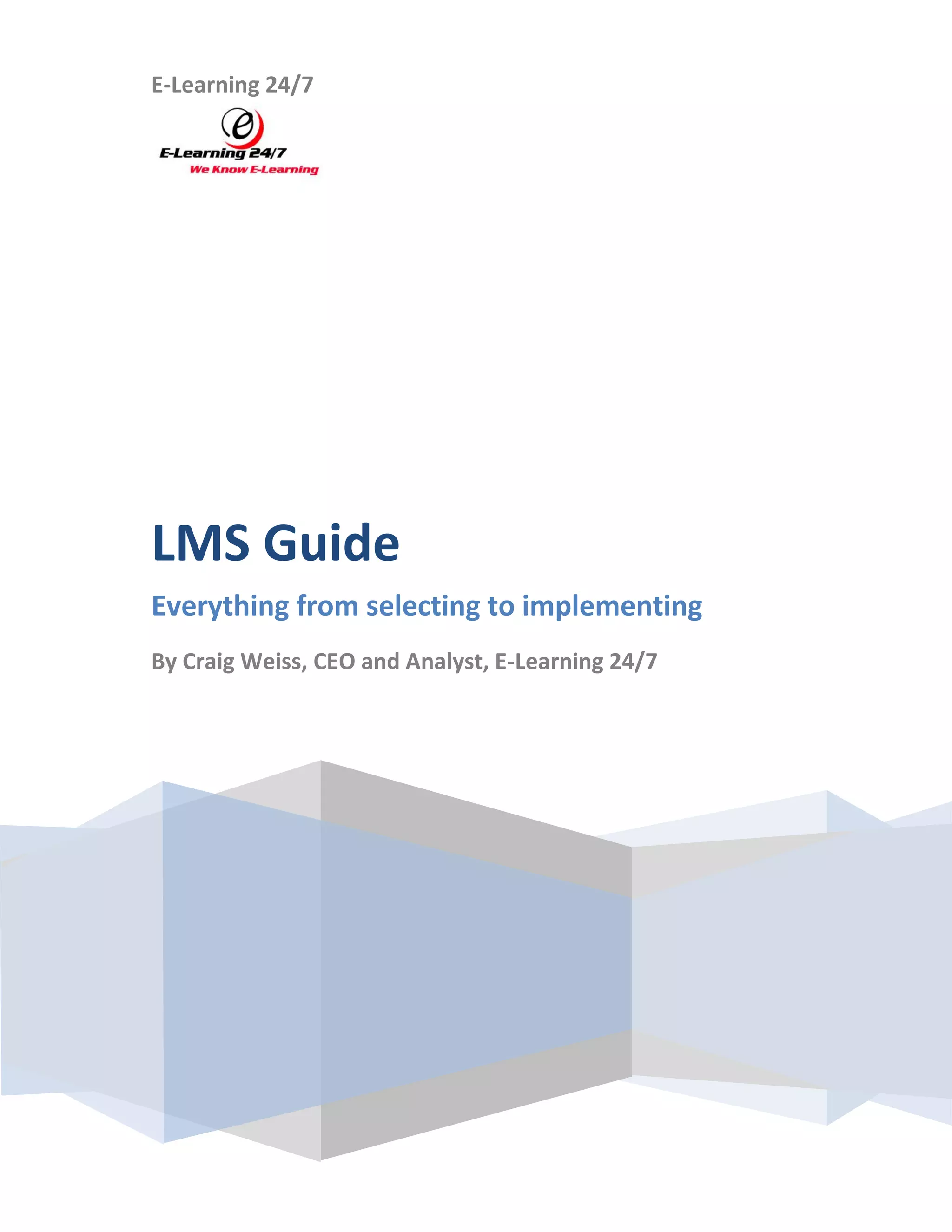 E-Learning 24/7

e
E-Learning 24/7
We Know E-Learning

LMS Guide

Everything from selecting to implementing

By Craig Weiss, CEO and Analyst, E-Learning 24/7